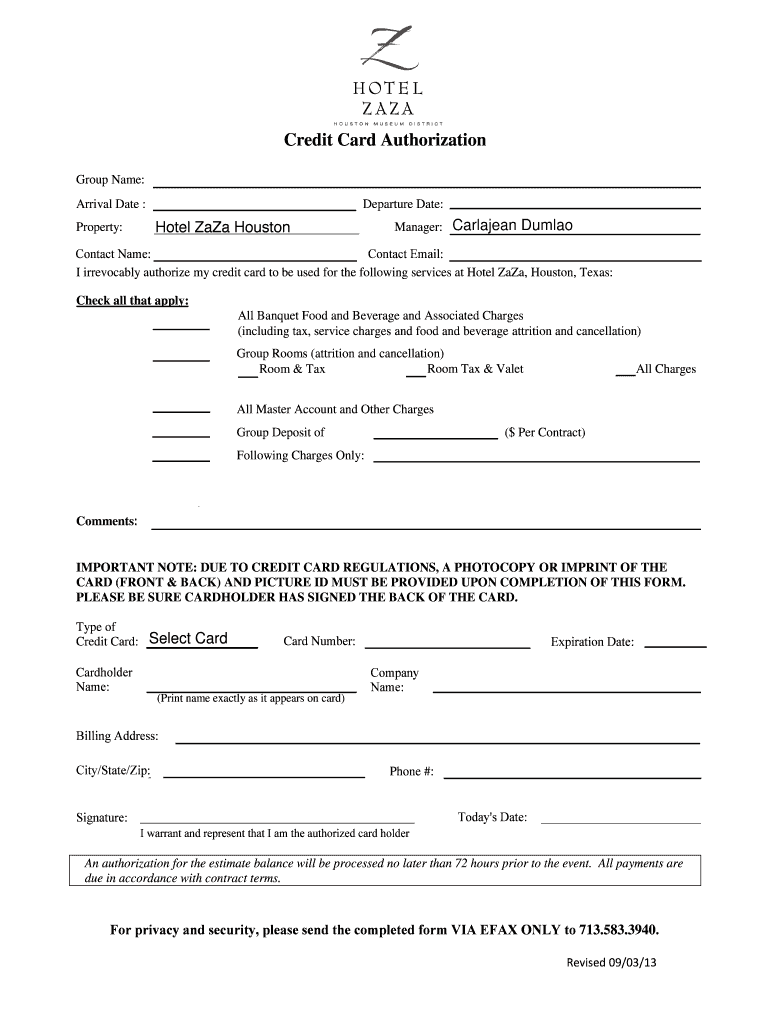 Z
HOTEL
ZAZA
HOUSTON MUSEUM DISTRICT

Credit Card Authorization

Group Name:

Arrival Date :

Departure Date:

Property: Hotel ZaZa Houston

Manager: Carlajean Dumlao

Contact Name:

Contact Email:

I irrevocably authorize my credit card to be used for the following services at Hotel ZaZa, Houston, Texas:

Check all that apply:

All Banquet Food and Beverage and Associated Charges (including tax, service charges and food and beverage attrition and cancellation)

Group Rooms (attrition and cancellation)
Room & Tax
Room Tax & Valet
All Charges

All Master Account and Other Charges

Group Deposit of ($ Per Contract)

Following Charges Only:

Comments:

IMPORTANT NOTE: DUE TO CREDIT CARD REGULATIONS, A PHOTOCOPY OR IMPRINT OF THE CARD (FRONT & BACK) AND PICTURE ID MUST BE PROVIDED UPON COMPLETION OF THIS FORM. PLEASE BE SURE CARDHOLDER HAS SIGNED THE BACK OF THE CARD.

Type of Credit Card: Select Card

Card Number:

Expiration Date:

Cardholder Name:
(Print name exactly as it appears on card)

Company Name:

Billing Address:

City/State/Zip:

Phone #:

Signature:
I warrant and represent that I am the authorized card holder

Today's Date:

An authorization for the estimate balance will be processed no later than 72 hours prior to the event. All payments are due in accordance with contract terms.

For privacy and security, please send the completed form VIA EFAX ONLY to 713.583.3940.

Revised 09/03/13